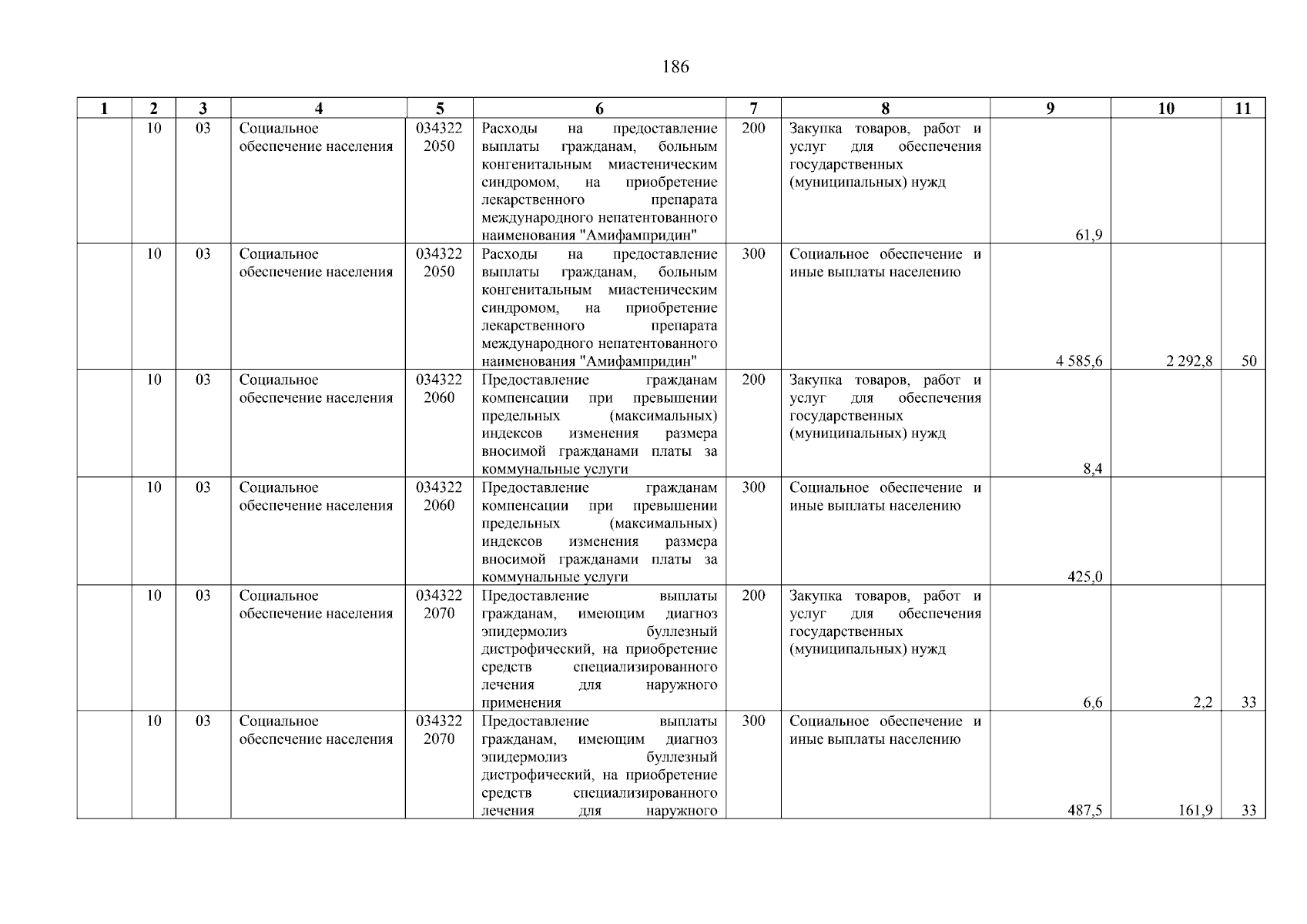 186

| 1 | 2 | 3 | 4 | 5 | 6 | 7 | 8 | 9 | 10 | 11 |
|---|---|---|---|---|---|---|---|---|---|---|
| | 10 | 03 | Социальное обеспечение населения | 034322 2050 | Расходы на предоставление выплаты гражданам, больным конгенитальным миастеническим синдромом, на приобретение лекарственного препарата международного непатентованного наименования "Амифампридин" | 200 | Закупка товаров, работ и услуг для обеспечения государственных (муниципальных) нужд | 61,9 | | |
| | 10 | 03 | Социальное обеспечение населения | 034322 2050 | Расходы на предоставление выплаты гражданам, больным конгенитальным миастеническим синдромом, на приобретение лекарственного препарата международного непатентованного наименования "Амифампридин" | 300 | Социальное обеспечение и иные выплаты населению | 4 585,6 | 2 292,8 | 50 |
| | 10 | 03 | Социальное обеспечение населения | 034322 2060 | Предоставление гражданам компенсации при превышении предельных (максимальных) индексов изменения размера вносимой гражданами платы за коммунальные услуги | 200 | Закупка товаров, работ и услуг для обеспечения государственных (муниципальных) нужд | 8,4 | | |
| | 10 | 03 | Социальное обеспечение населения | 034322 2060 | Предоставление гражданам компенсации при превышении предельных (максимальных) индексов изменения размера вносимой гражданами платы за коммунальные услуги | 300 | Социальное обеспечение и иные выплаты населению | 425,0 | | |
| | 10 | 03 | Социальное обеспечение населения | 034322 2070 | Предоставление выплаты гражданам, имеющим диагноз эпидермолиз буллезный дистрофический, на приобретение средств специализированного лечения для наружного применения | 200 | Закупка товаров, работ и услуг для обеспечения государственных (муниципальных) нужд | 6,6 | 2,2 | 33 |
| | 10 | 03 | Социальное обеспечение населения | 034322 2070 | Предоставление выплаты гражданам, имеющим диагноз эпидермолиз буллезный дистрофический, на приобретение средств специализированного лечения для наружного | 300 | Социальное обеспечение и иные выплаты населению | 487,5 | 161,9 | 33 |